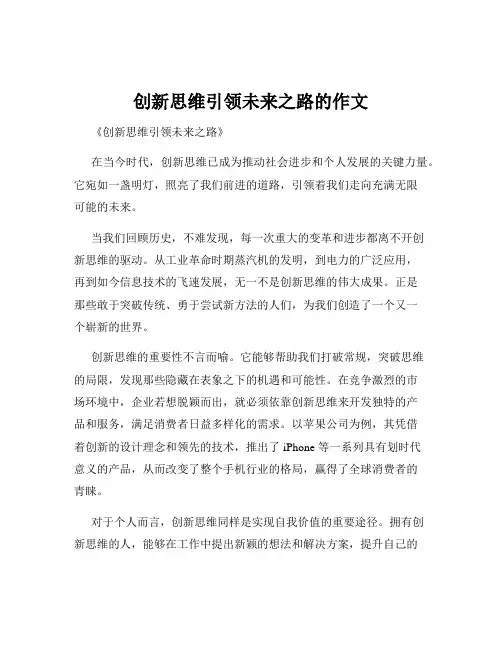 创新思维引领未来之路的作文

《创新思维引领未来之路》

在当今时代，创新思维已成为推动社会进步和个人发展的关键力量。它宛如一盏明灯，照亮了我们前进的道路，引领着我们走向充满无限可能的未来。

当我们回顾历史，不难发现，每一次重大的变革和进步都离不开创新思维的驱动。从工业革命时期蒸汽机的发明，到电力的广泛应用，再到如今信息技术的飞速发展，无一不是创新思维的伟大成果。正是那些敢于突破传统、勇于尝试新方法的人们，为我们创造了一个又一个崭新的世界。

创新思维的重要性不言而喻。它能够帮助我们打破常规，突破思维的局限，发现那些隐藏在表象之下的机遇和可能性。在竞争激烈的市场环境中，企业若想脱颖而出，就必须依靠创新思维来开发独特的产品和服务，满足消费者日益多样化的需求。以苹果公司为例，其凭借着创新的设计理念和领先的技术，推出了 iPhone 等一系列具有划时代意义的产品，从而改变了整个手机行业的格局，赢得了全球消费者的青睐。

对于个人而言，创新思维同样是实现自我价值的重要途径。拥有创新思维的人，能够在工作中提出新颖的想法和解决方案，提升自己的